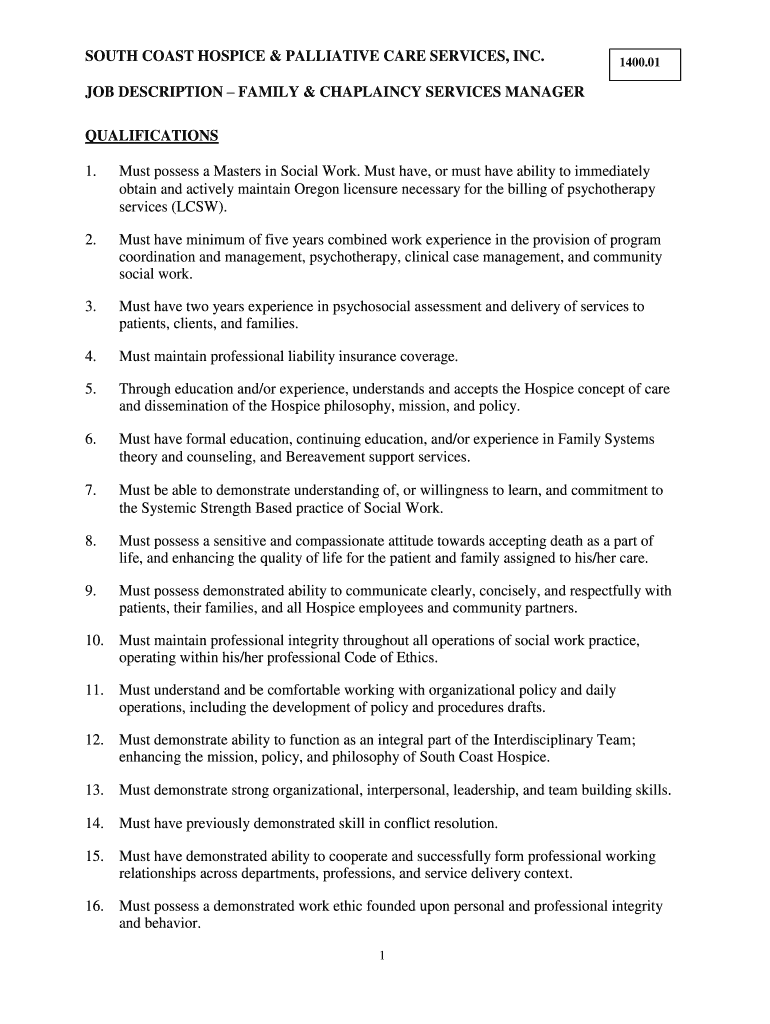 SOUTH COAST HOSPICE & PALLIATIVE CARE SERVICES, INC.

1400.01

JOB DESCRIPTION – FAMILY & CHAPLAINCY SERVICES MANAGER

QUALIFICATIONS

1. Must possess a Masters in Social Work. Must have, or must have ability to immediately obtain and actively maintain Oregon licensure necessary for the billing of psychotherapy services (LCSW).

2. Must have minimum of five years combined work experience in the provision of program coordination and management, psychotherapy, clinical case management, and community social work.

3. Must have two years experience in psychosocial assessment and delivery of services to patients, clients, and families.

4. Must maintain professional liability insurance coverage.

5. Through education and/or experience, understands and accepts the Hospice concept of care and dissemination of the Hospice philosophy, mission, and policy.

6. Must have formal education, continuing education, and/or experience in Family Systems theory and counseling, and Bereavement support services.

7. Must be able to demonstrate understanding of, or willingness to learn, and commitment to the Systemic Strength Based practice of Social Work.

8. Must possess a sensitive and compassionate attitude towards accepting death as a part of life, and enhancing the quality of life for the patient and family assigned to his/her care.

9. Must possess demonstrated ability to communicate clearly, concisely, and respectfully with patients, their families, and all Hospice employees and community partners.

10. Must maintain professional integrity throughout all operations of social work practice, operating within his/her professional Code of Ethics.

11. Must understand and be comfortable working with organizational policy and daily operations, including the development of policy and procedures drafts.

12. Must demonstrate ability to function as an integral part of the Interdisciplinary Team; enhancing the mission, policy, and philosophy of South Coast Hospice.

13. Must demonstrate strong organizational, interpersonal, leadership, and team building skills.

14. Must have previously demonstrated skill in conflict resolution.

15. Must have demonstrated ability to cooperate and successfully form professional working relationships across departments, professions, and service delivery context.

16. Must possess a demonstrated work ethic founded upon personal and professional integrity and behavior.

1